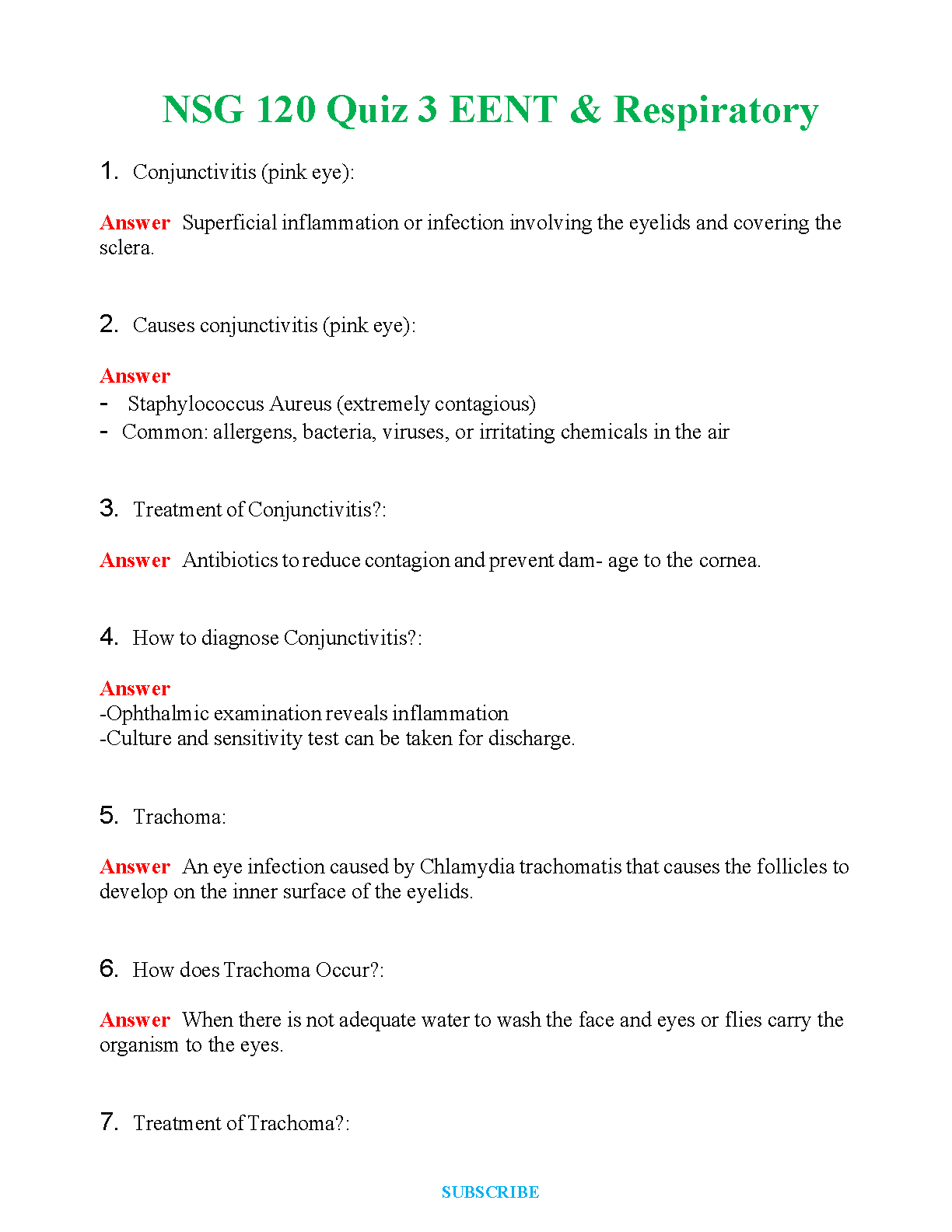 NSG 120 Quiz 3 EENT & Respiratory

1. Conjunctivitis (pink eye):

Answer Superficial inflammation or infection involving the eyelids and covering the sclera.

2. Causes conjunctivitis (pink eye):

Answer
- Staphylococcus Aureus (extremely contagious)
- Common: allergens, bacteria, viruses, or irritating chemicals in the air

3. Treatment of Conjunctivitis?:

Answer Antibiotics to reduce contagion and prevent dam- age to the cornea.

4. How to diagnose Conjunctivitis?:

Answer
-Ophthalmic examination reveals inflammation
-Culture and sensitivity test can be taken for discharge.

5. Trachoma:

Answer An eye infection caused by Chlamydia trachomatis that causes the follicles to develop on the inner surface of the eyelids.

6. How does Trachoma Occur?:

Answer When there is not adequate water to wash the face and eyes or flies carry the organism to the eyes.

7. Treatment of Trachoma?:

SUBSCRIBE